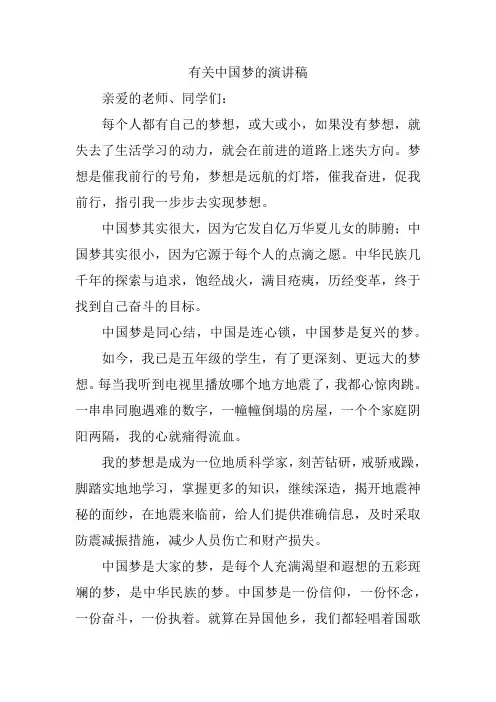 有关中国梦的演讲稿

亲爱的老师、同学们：

每个人都有自己的梦想，或大或小，如果没有梦想，就失去了生活学习的动力，就会在前进的道路上迷失方向。梦想是催我前行的号角，梦想是远航的灯塔，催我奋进，促我前行，指引我一步步去实现梦想。

中国梦其实很大，因为它发自亿万华夏儿女的肺腑；中国梦其实很小，因为它源于每个人的点滴之愿。中华民族几千年的探索与追求，饱经战火，满目疮痍，历经变革，终于找到自己奋斗的目标。

中国梦是同心结，中国是连心锁，中国梦是复兴的梦。

如今，我已是五年级的学生，有了更深刻、更远大的梦想。每当我听到电视里播放哪个地方地震了，我都心惊肉跳。一串串同胞遇难的数字，一幢幢倒塌的房屋，一个个家庭阴阳两隔，我的心就痛得流血。

我的梦想是成为一位地质科学家，刻苦钻研，戒骄戒躁，脚踏实地地学习，掌握更多的知识，继续深造，揭开地震神秘的面纱，在地震来临前，给人们提供准确信息，及时采取防震减振措施，减少人员伤亡和财产损失。

中国梦是大家的梦，是每个人充满渴望和遐想的五彩斑斓的梦，是中华民族的梦。中国梦是一份信仰，一份怀念，一份奋斗，一份执着。就算在异国他乡，我们都轻唱着国歌